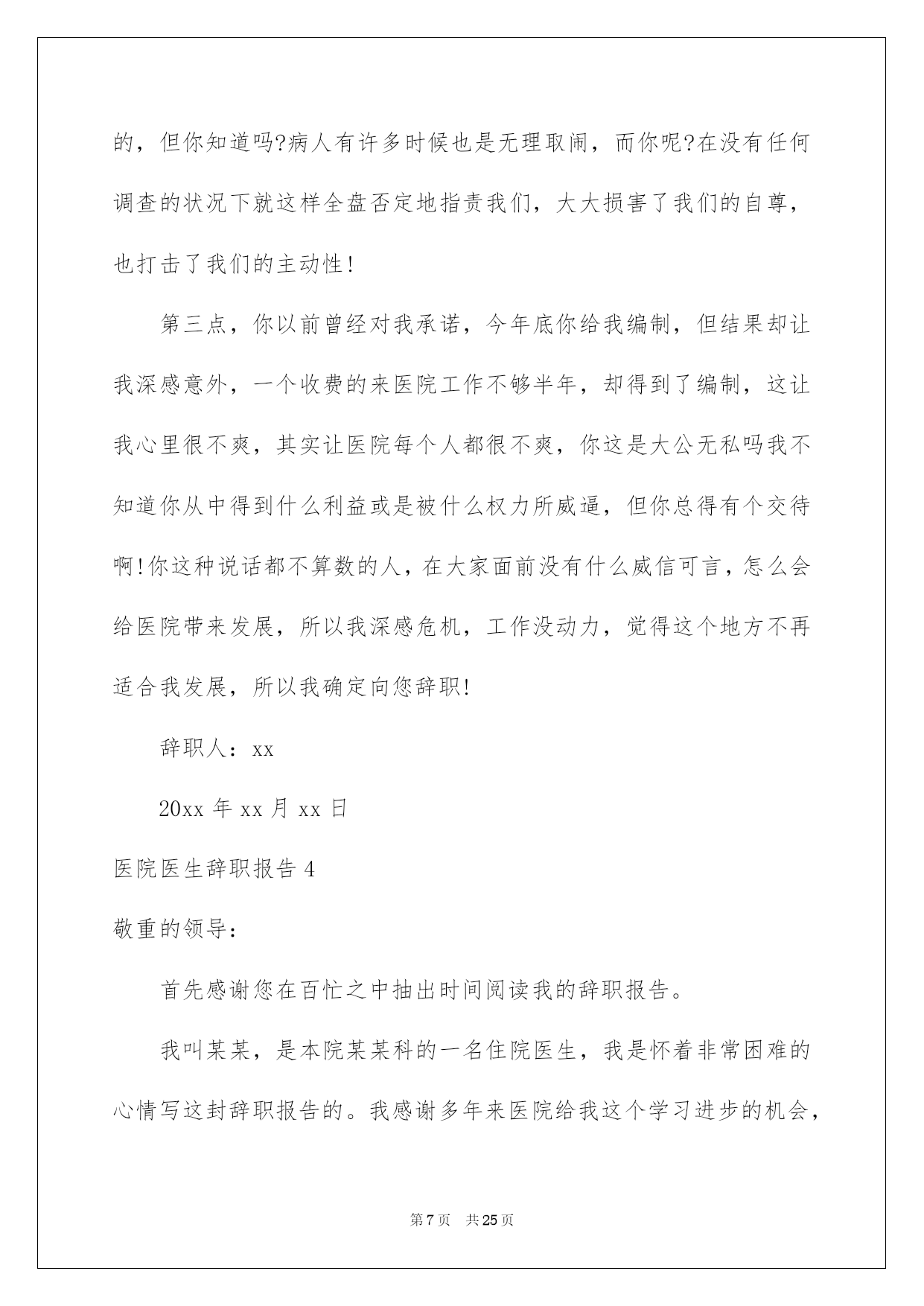 的，但你知道吗?病人有许多时候也是无理取闹，而你呢?在没有任何调查的状况下就这样全盘否定地指责我们，大大损害了我们的自尊，也打击了我们的主动性!

第三点，你以前曾经对我承诺，今年底你给我编制，但结果却让我深感意外，一个收费的来医院工作不够半年，却得到了编制，这让我心里很不爽，其实让医院每个人都很不爽，你这是大公无私吗我不知道你从中得到什么利益或是被什么权力所威逼，但你总得有个交待啊!你这种说话都不算数的人，在大家面前没有什么威信可言，怎么会给医院带来发展，所以我深感危机，工作没动力，觉得这个地方不再适合我发展，所以我确定向您辞职!

辞职人：xx

20xx 年 xx 月 xx 日

医院医生辞职报告 4

敬重的领导：

首先感谢您在百忙之中抽出时间阅读我的辞职报告。

我叫某某，是本院某某科的一名住院医生，我是怀着非常困难的心情写这封辞职报告的。我感谢多年来医院给我这个学习进步的机会，

第 7 页　共 25 页